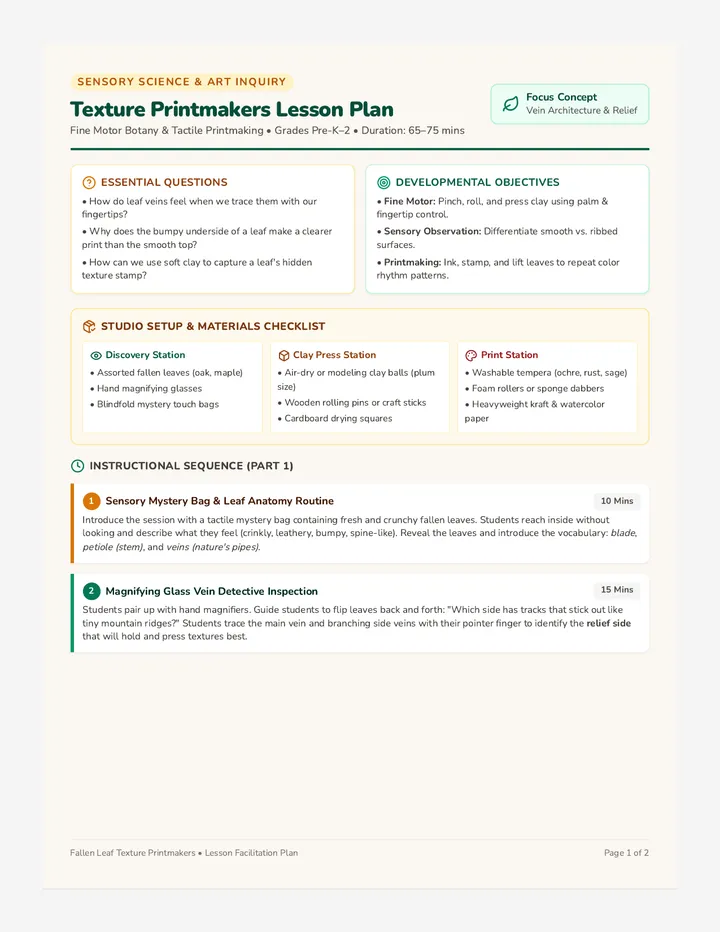 SENSORY SCIENCE & ART INQUIRY

Texture Printmakers Lesson Plan

Fine Motor Botany & Tactile Printmaking • Grades Pre-K–2 • Duration: 65–75 mins

Focus Concept
Vein Architecture & Relief

ESSENTIAL QUESTIONS

• How do leaf veins feel when we trace them with our fingertips?
• Why does the bumpy underside of a leaf make a clearer print than the smooth top?
• How can we use soft clay to capture a leaf's hidden texture stamp?

DEVELOPMENTAL OBJECTIVES

• Fine Motor: Pinch, roll, and press clay using palm & fingertip control.
• Sensory Observation: Differentiate smooth vs. ribbed surfaces.
• Printmaking: Ink, stamp, and lift leaves to repeat color rhythm patterns.

STUDIO SETUP & MATERIALS CHECKLIST

Discovery Station
• Assorted fallen leaves (oak, maple)
• Hand magnifying glasses
• Blindfold mystery touch bags

Clay Press Station
• Air-dry or modeling clay balls (plum size)
• Wooden rolling pins or craft sticks
• Cardboard drying squares

Print Station
• Washable tempera (ochre, rust, sage)
• Foam rollers or sponge dabbers
• Heavyweight kraft & watercolor paper

INSTRUCTIONAL SEQUENCE (PART 1)

1 Sensory Mystery Bag & Leaf Anatomy Routine
10 Mins
Introduce the session with a tactile mystery bag containing fresh and crunchy fallen leaves. Students reach inside without looking and describe what they feel (crinkly, leathery, bumpy, spine-like). Reveal the leaves and introduce the vocabulary: blade, petiole (stem), and veins (nature's pipes).

2 Magnifying Glass Vein Detective Inspection
15 Mins
Students pair up with hand magnifiers. Guide students to flip leaves back and forth: "Which side has tracks that stick out like tiny mountain ridges?" Students trace the main vein and branching side veins with their pointer finger to identify the relief side that will hold and press textures best.

Fallen Leaf Texture Printmakers • Lesson Facilitation Plan
Page 1 of 2